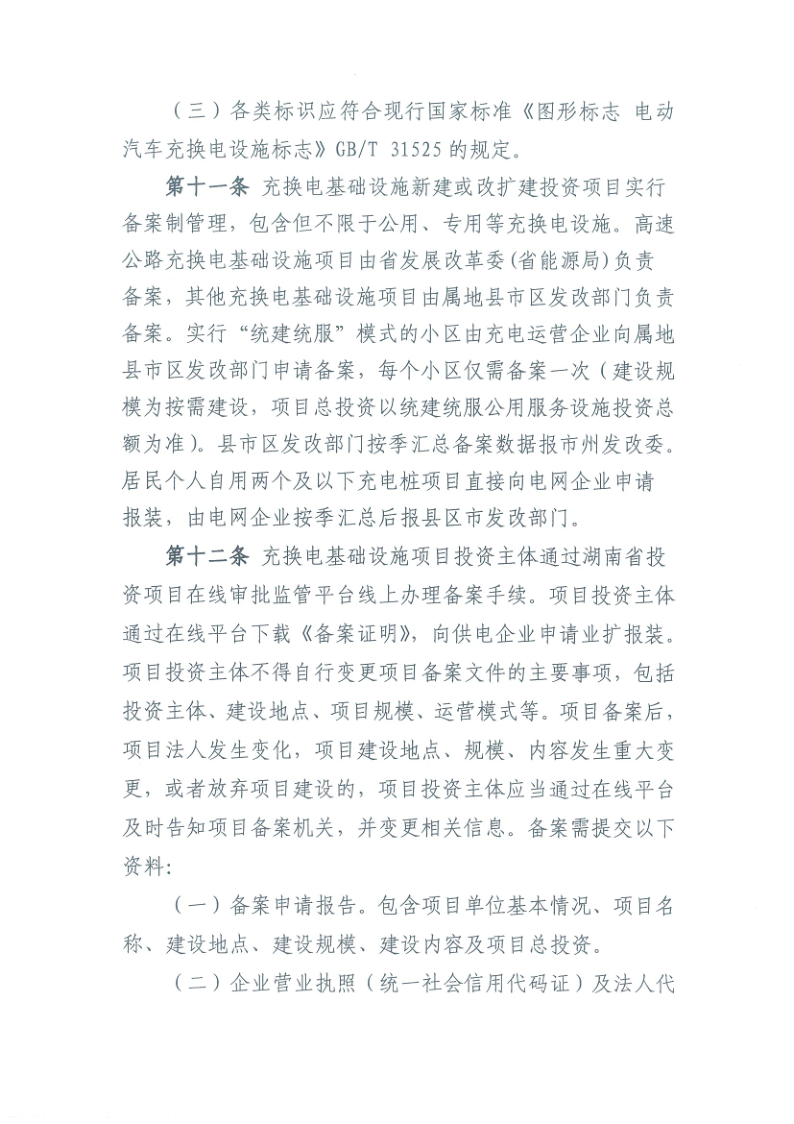 （三）各类标识应符合现行国家标准《图形标志 电动汽车充换电设施标志》GB/T 31525的规定。

第十一条 充换电基础设施新建或改扩建投资项目实行备案制管理，包含但不限于公用、专用等充换电设施。高速公路充换电基础设施项目由省发展改革委(省能源局)负责备案，其他充换电基础设施项目由属地县市区发改部门负责备案。实行“统建统服”模式的小区由充电运营企业向属地县市区发改部门申请备案，每个小区仅需备案一次（建设规模为按需建设，项目总投资以统建统服公用服务设施投资总额为准）。县市区发改部门按季汇总备案数据报市州发改委。居民个人自用两个及以下充电桩项目直接向电网企业申请报装，由电网企业按季汇总后报县区市发改部门。

第十二条 充换电基础设施项目投资主体通过湖南省投资项目在线审批监管平台线上办理备案手续。项目投资主体通过在线平台下载《备案证明》，向供电企业申请业扩报装。项目投资主体不得自行变更项目备案文件的主要事项，包括投资主体、建设地点、项目规模、运营模式等。项目备案后，项目法人发生变化，项目建设地点、规模、内容发生重大变更，或者放弃项目建设的，项目投资主体应当通过在线平台及时告知项目备案机关，并变更相关信息。备案需提交以下资料：

（一）备案申请报告。包含项目单位基本情况、项目名称、建设地点、建设规模、建设内容及项目总投资。

（二）企业营业执照（统一社会信用代码证）及法人代